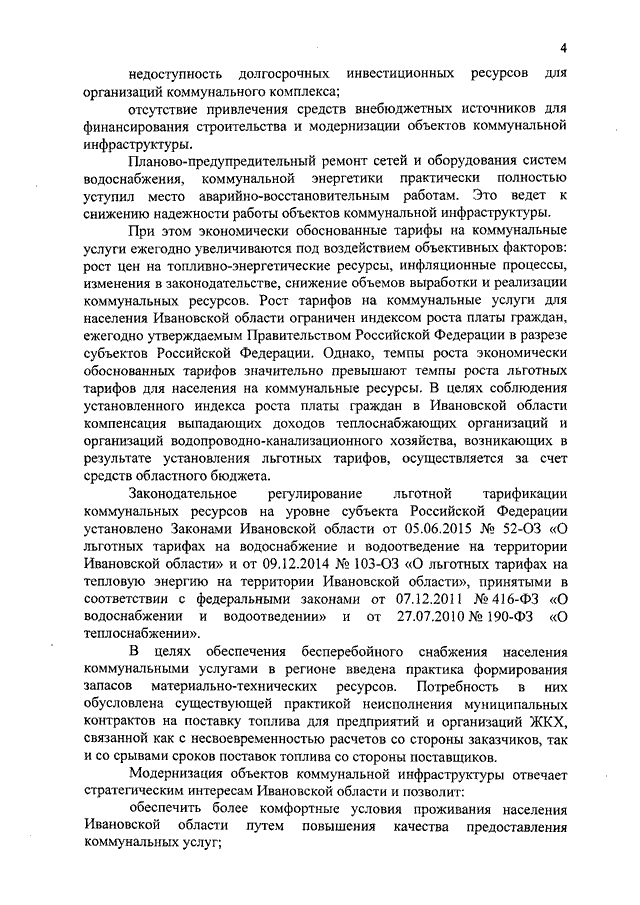 4

недоступность долгосрочных инвестиционных ресурсов для организаций коммунального комплекса;

отсутствие привлечения средств внебюджетных источников для финансирования строительства и модернизации объектов коммунальной инфраструктуры.

Планово-предупредительный ремонт сетей и оборудования систем водоснабжения, коммунальной энергетики практически полностью уступил место аварийно-восстановительным работам. Это ведет к снижению надежности работы объектов коммунальной инфраструктуры.

При этом экономически обоснованные тарифы на коммунальные услуги ежегодно увеличиваются под воздействием объективных факторов: рост цен на топливно-энергетические ресурсы, инфляционные процессы, изменения в законодательстве, снижение объемов выработки и реализации коммунальных ресурсов. Рост тарифов на коммунальные услуги для населения Ивановской области ограничен индексом роста платы граждан, ежегодно утверждаемым Правительством Российской Федерации в разрезе субъектов Российской Федерации. Однако, темпы роста экономически обоснованных тарифов значительно превышают темпы роста льготных тарифов для населения на коммунальные ресурсы. В целях соблюдения установленного индекса роста платы граждан в Ивановской области компенсация выпадающих доходов теплоснабжающих организаций и организаций водопроводно-канализационного хозяйства, возникающих в результате установления льготных тарифов, осуществляется за счет средств областного бюджета.

Законодательное регулирование льготной тарификации коммунальных ресурсов на уровне субъекта Российской Федерации установлено Законами Ивановской области от 05.06.2015 № 52-ОЗ «О льготных тарифах на водоснабжение и водоотведение на территории Ивановской области» и от 09.12.2014 № 103-ОЗ «О льготных тарифах на тепловую энергию на территории Ивановской области», принятыми в соответствии с федеральными законами от 07.12.2011 № 416-ФЗ «О водоснабжении и водоотведении» и от 27.07.2010 № 190-ФЗ «О теплоснабжении».

В целях обеспечения бесперебойного снабжения населения коммунальными услугами в регионе введена практика формирования запасов материально-технических ресурсов. Потребность в них обусловлена существующей практикой неисполнения муниципальных контрактов на поставку топлива для предприятий и организаций ЖКХ, связанной как с несвоевременностью расчетов со стороны заказчиков, так и со срывами сроков поставок топлива со стороны поставщиков.

Модернизация объектов коммунальной инфраструктуры отвечает стратегическим интересам Ивановской области и позволит:

обеспечить более комфортные условия проживания населения Ивановской области путем повышения качества предоставления коммунальных услуг;